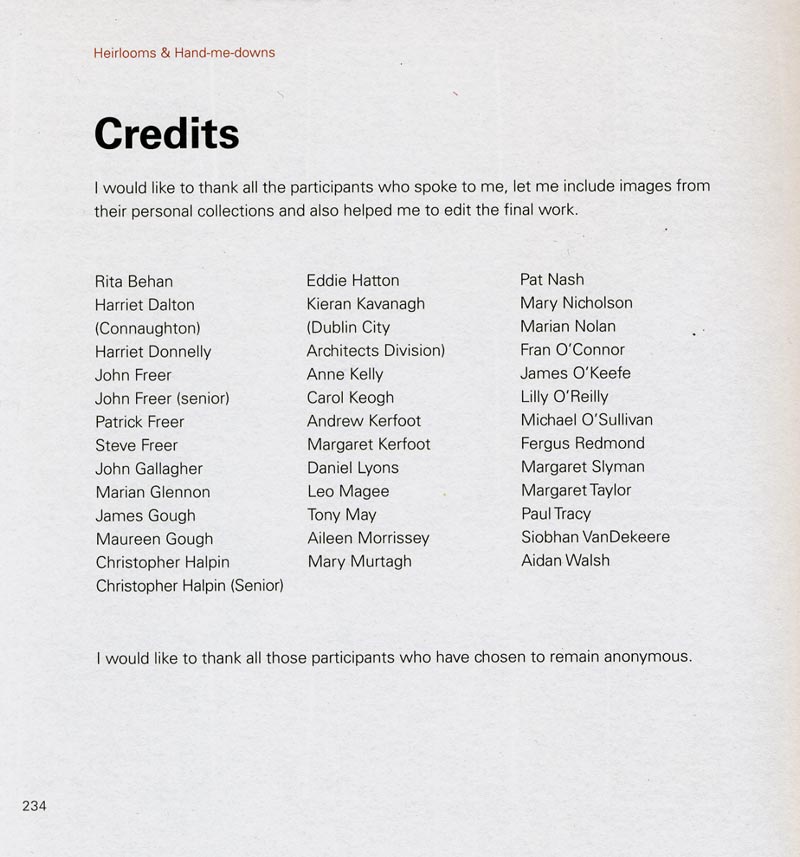 Heirlooms & Hand-me-downs

Credits

I would like to thank all the participants who spoke to me, let me include images from their personal collections and also helped me to edit the final work.

Rita Behan
Harriet Dalton (Connaughton)
Harriet Donnelly
John Freer
John Freer (senior)
Patrick Freer
Steve Freer
John Gallagher
Marian Glennon
James Gough
Maureen Gough
Christopher Halpin
Christopher Halpin (Senior)

Eddie Hatton
Kieran Kavanagh (Dublin City Architects Division)
Anne Kelly
Carol Keogh
Andrew Kerfoot
Margaret Kerfoot
Daniel Lyons
Leo Magee
Tony May
Aileen Morrissey
Mary Murtagh

Pat Nash
Mary Nicholson
Marian Nolan
Fran O'Connor
James O'Keefe
Lilly O'Reilly
Michael O'Sullivan
Fergus Redmond
Margaret Slyman
Margaret Taylor
Paul Tracy
Siobhan VanDekeere
Aidan Walsh

I would like to thank all those participants who have chosen to remain anonymous.

234